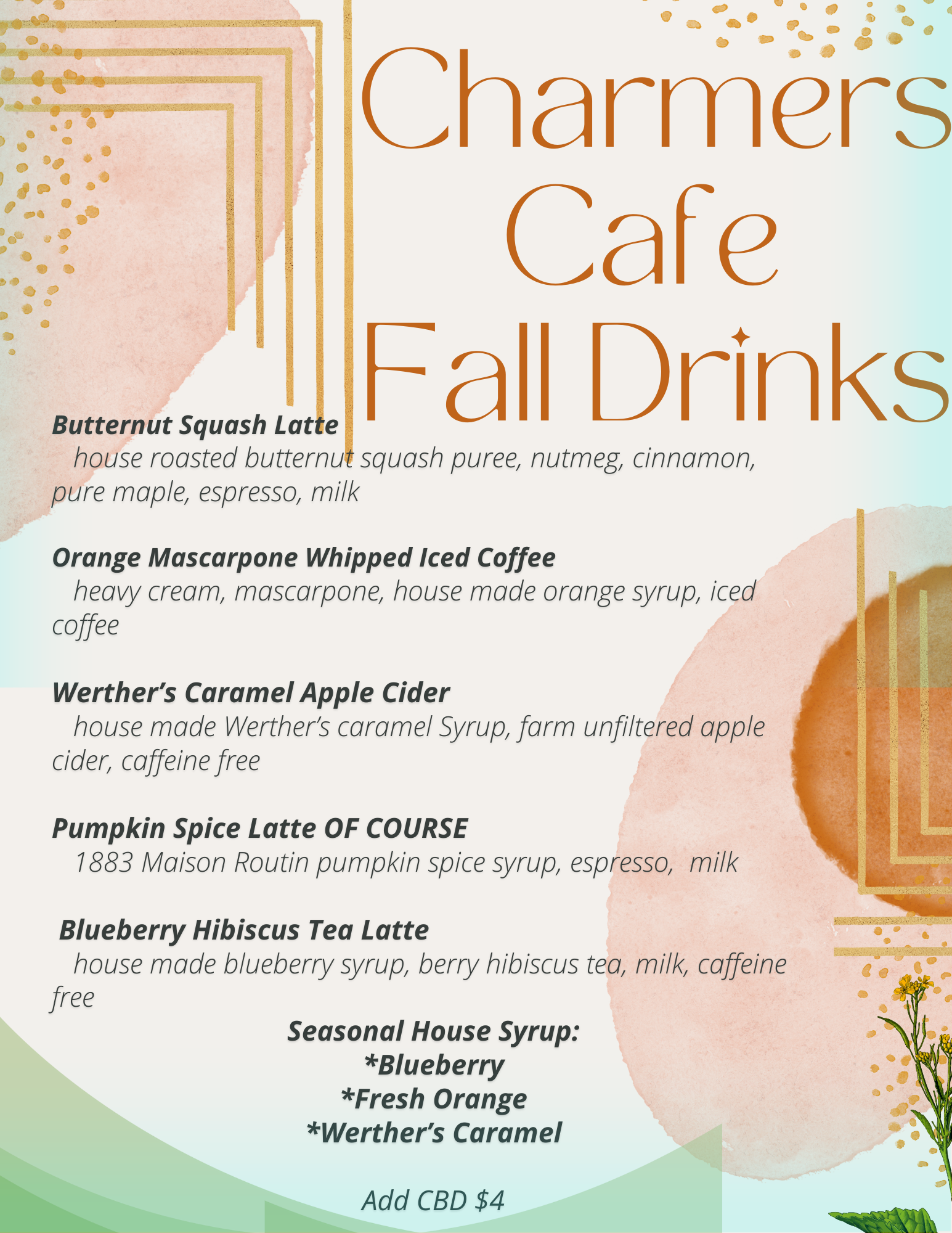 Charmers Cafe Fall Drinks

Butternut Squash Latte
house roasted butternut squash puree, nutmeg, cinnamon, pure maple, espresso, milk

Orange Mascarpone Whipped Iced Coffee
heavy cream, mascarpone, house made orange syrup, iced coffee

Werther's Caramel Apple Cider
house made Werther's caramel Syrup, farm unfiltered apple cider, caffeine free

Pumpkin Spice Latte OF COURSE
1883 Maison Routin pumpkin spice syrup, espresso, milk

Blueberry Hibiscus Tea Latte
house made blueberry syrup, berry hibiscus tea, milk, caffeine free

Seasonal House Syrup:
*Blueberry
*Fresh Orange
*Werther's Caramel

Add CBD $4